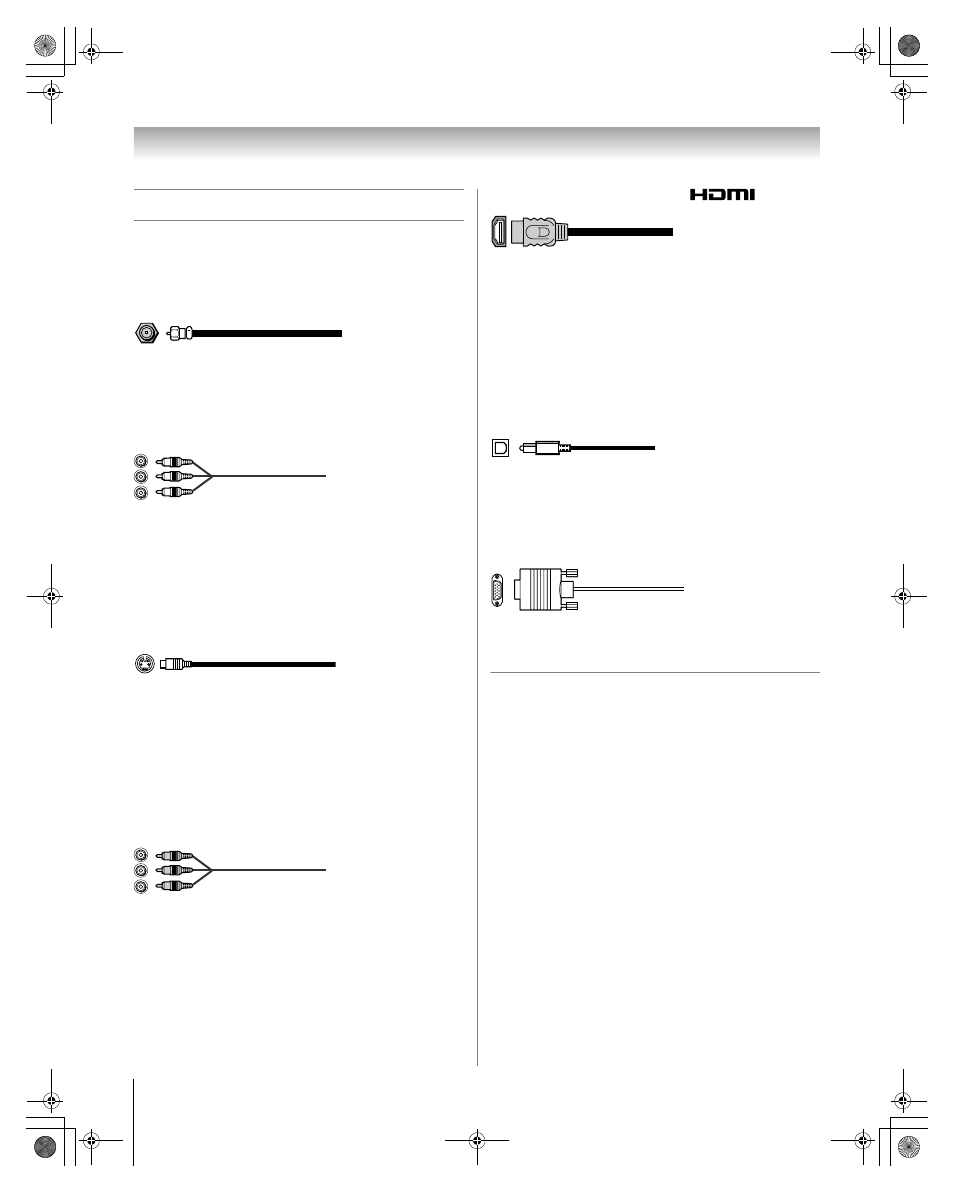 HDMI